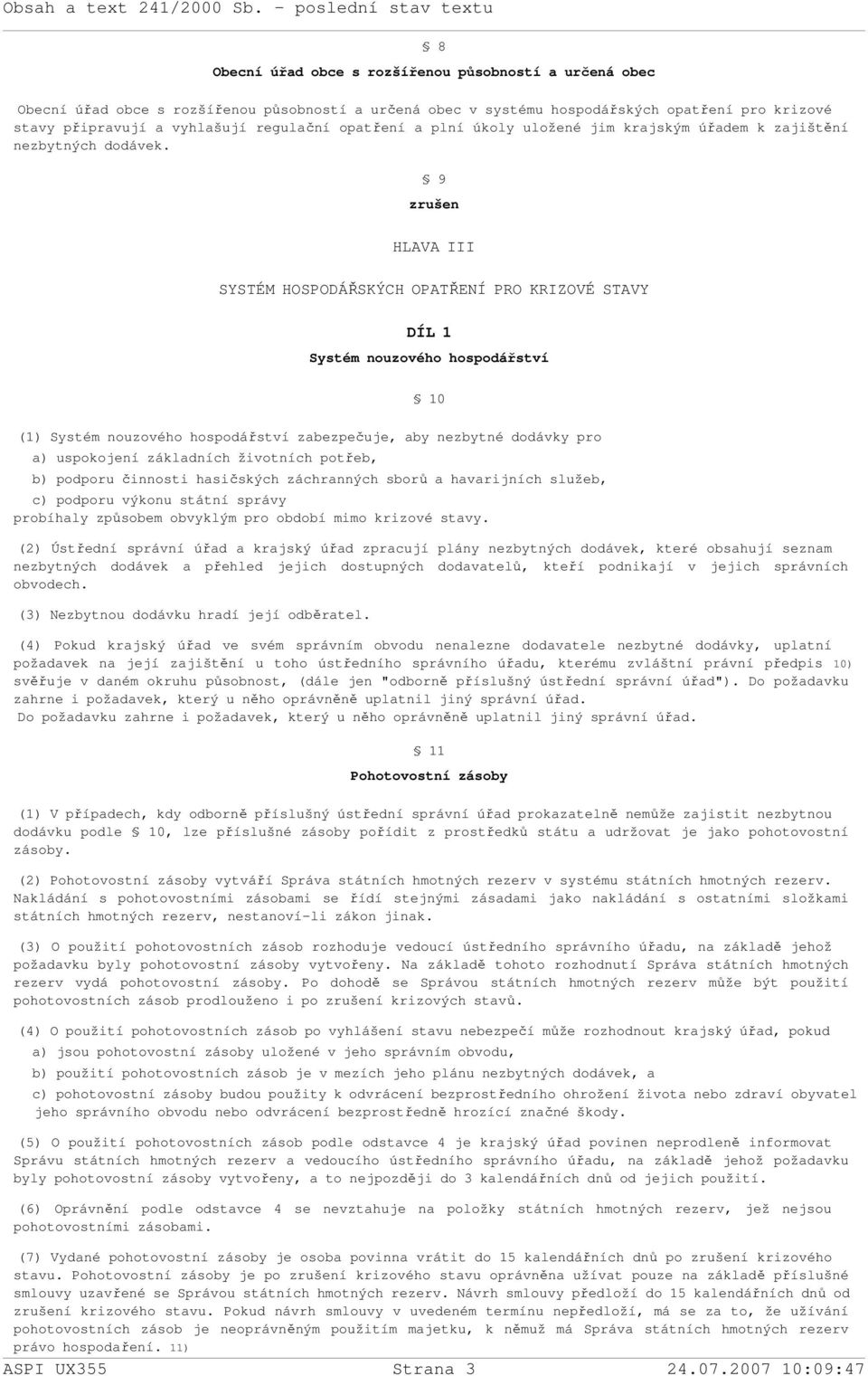 Obsah a text 241/2000 Sb. - poslední stav textu

§ 8

Obecní úřad obce s rozšířenou působností a určená obec

Obecní úřad obce s rozšířenou působností a určená obec v systému hospodářských opatření pro krizové stavy připravují a vyhlašují regulační opatření a plní úkoly uložené jim krajským úřadem k zajištění nezbytných dodávek.

§ 9

zrušen

HLAVA III

SYSTÉM HOSPODÁŘSKÝCH OPATŘENÍ PRO KRIZOVÉ STAVY

DÍL 1

Systém nouzového hospodářství

§ 10

(1) Systém nouzového hospodářství zabezpečuje, aby nezbytné dodávky pro
a) uspokojení základních životních potřeb,
b) podporu činnosti hasičských záchranných sborů a havarijních služeb,
c) podporu výkonu státní správy
probíhaly způsobem obvyklým pro období mimo krizové stavy.

(2) Ústřední správní úřad a krajský úřad zpracují plány nezbytných dodávek, které obsahují seznam nezbytných dodávek a přehled jejich dostupných dodavatelů, kteří podnikají v jejich správních obvodech.

(3) Nezbytnou dodávku hradí její odběratel.

(4) Pokud krajský úřad ve svém správním obvodu nenalezne dodavatele nezbytné dodávky, uplatní požadavek na její zajištění u toho ústředního správního úřadu, kterému zvláštní právní předpis 10) svěřuje v daném okruhu působnost, (dále jen "odborně příslušný ústřední správní úřad"). Do požadavku zahrne i požadavek, který u něho oprávněně uplatnil jiný správní úřad.
Do požadavku zahrne i požadavek, který u něho oprávněně uplatnil jiný správní úřad.

§ 11

Pohotovostní zásoby

(1) V případech, kdy odborně příslušný ústřední správní úřad prokazatelně nemůže zajistit nezbytnou dodávku podle § 10, lze příslušné zásoby pořídit z prostředků státu a udržovat je jako pohotovostní zásoby.

(2) Pohotovostní zásoby vytváří Správa státních hmotných rezerv v systému státních hmotných rezerv. Nakládání s pohotovostními zásobami se řídí stejnými zásadami jako nakládání s ostatními složkami státních hmotných rezerv, nestanoví-li zákon jinak.

(3) O použití pohotovostních zásob rozhoduje vedoucí ústředního správního úřadu, na základě jehož požadavku byly pohotovostní zásoby vytvořeny. Na základě tohoto rozhodnutí Správa státních hmotných rezerv vydá pohotovostní zásoby. Po dohodě se Správou státních hmotných rezerv může být použití pohotovostních zásob prodlouženo i po zrušení krizových stavů.

(4) O použití pohotovostních zásob po vyhlášení stavu nebezpečí může rozhodnout krajský úřad, pokud
a) jsou pohotovostní zásoby uložené v jeho správním obvodu,
b) použití pohotovostních zásob je v mezích jeho plánu nezbytných dodávek, a
c) pohotovostní zásoby budou použity k odvrácení bezprostředního ohrožení života nebo zdraví obyvatel jeho správního obvodu nebo odvrácení bezprostředně hrozící značné škody.

(5) O použití pohotovostních zásob podle odstavce 4 je krajský úřad povinen neprodleně informovat Správu státních hmotných rezerv a vedoucího ústředního správního úřadu, na základě jehož požadavku byly pohotovostní zásoby vytvořeny, a to nejpozději do 3 kalendářních dnů od jejich použití.

(6) Oprávnění podle odstavce 4 se nevztahuje na položky státních hmotných rezerv, jež nejsou pohotovostními zásobami.

(7) Vydané pohotovostní zásoby je osoba povinna vrátit do 15 kalendářních dnů po zrušení krizového stavu. Pohotovostní zásoby je po zrušení krizového stavu oprávněna užívat pouze na základě příslušné smlouvy uzavřené se Správou státních hmotných rezerv. Návrh smlouvy předloží do 15 kalendářních dnů od zrušení krizového stavu. Pokud návrh smlouvy v uvedeném termínu nepředloží, má se za to, že užívání pohotovostních zásob je neoprávněným použitím majetku, k němuž má Správa státních hmotných rezerv právo hospodaření. 11)

ASPI UX355 Strana 3 24.07.2007 10:09:47